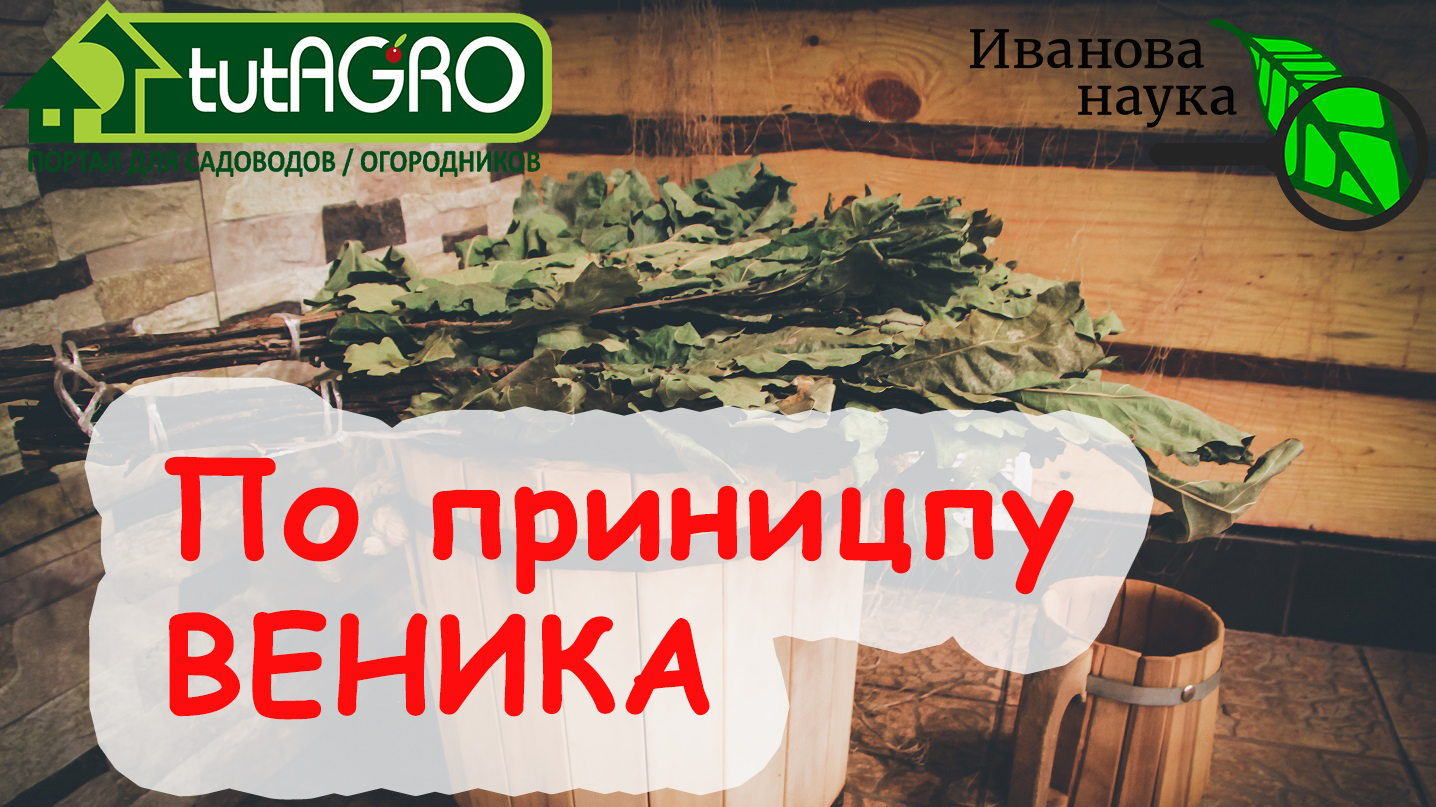 tutAGRO
ПОРТАЛ ДЛЯ САДОВОДОВ / ОГОРОДНИКОВ

Иванова наука

По приницпу ВЕНИКА